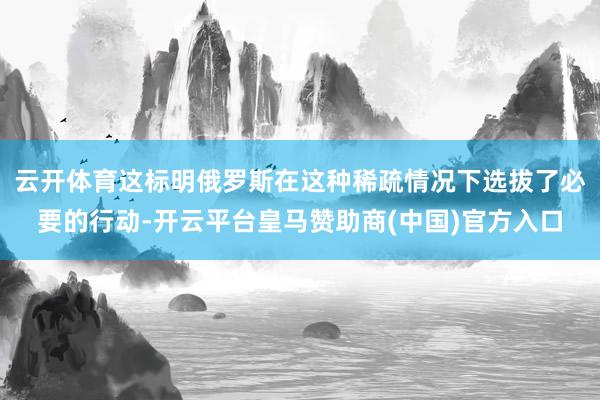 云开体育这标明俄罗斯在这种稀疏情况下选拔了必要的行动-开云平台皇马赞助商(中国)官方入口